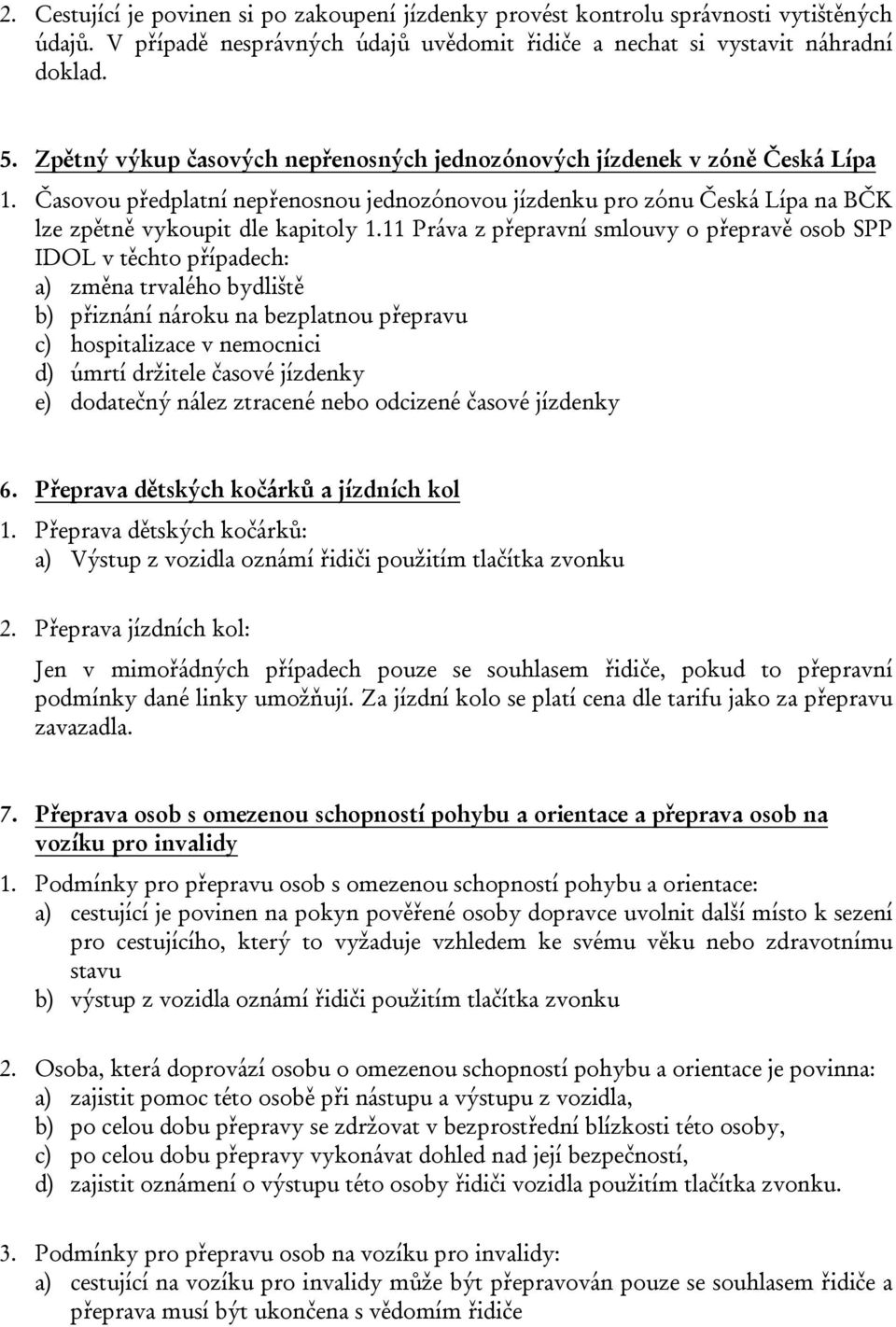 2. Cestující je povinen si po zakoupení jízdenky provést kontrolu správnosti vytištěných údajů. V případě nesprávných údajů uvědomit řidiče a nechat si vystavit náhradní doklad.

5. Zpětný výkup časových nepřenosných jednozónových jízdenek v zóně Česká Lípa

1. Časovou předplatní nepřenosnou jednozónovou jízdenku pro zónu Česká Lípa na BČK lze zpětně vykoupit dle kapitoly 1.11 Práva z přepravní smlouvy o přepravě osob SPP IDOL v těchto případech:
a) změna trvalého bydliště
b) přiznání nároku na bezplatnou přepravu
c) hospitalizace v nemocnici
d) úmrtí držitele časové jízdenky
e) dodatečný nález ztracené nebo odcizené časové jízdenky

6. Přeprava dětských kočárků a jízdních kol

1. Přeprava dětských kočárků:
a) Výstup z vozidla oznámí řidiči použitím tlačítka zvonku

2. Přeprava jízdních kol:

Jen v mimořádných případech pouze se souhlasem řidiče, pokud to přepravní podmínky dané linky umožňují. Za jízdní kolo se platí cena dle tarifu jako za přepravu zavazadla.

7. Přeprava osob s omezenou schopností pohybu a orientace a přeprava osob na vozíku pro invalidy

1. Podmínky pro přepravu osob s omezenou schopností pohybu a orientace:
a) cestující je povinen na pokyn pověřené osoby dopravce uvolnit další místo k sezení pro cestujícího, který to vyžaduje vzhledem ke svému věku nebo zdravotnímu stavu
b) výstup z vozidla oznámí řidiči použitím tlačítka zvonku

2. Osoba, která doprovází osobu o omezenou schopností pohybu a orientace je povinna:
a) zajistit pomoc této osobě při nástupu a výstupu z vozidla,
b) po celou dobu přepravy se zdržovat v bezprostřední blízkosti této osoby,
c) po celou dobu přepravy vykonávat dohled nad její bezpečností,
d) zajistit oznámení o výstupu této osoby řidiči vozidla použitím tlačítka zvonku.

3. Podmínky pro přepravu osob na vozíku pro invalidy:
a) cestující na vozíku pro invalidy může být přepravován pouze se souhlasem řidiče a přeprava musí být ukončena s vědomím řidiče